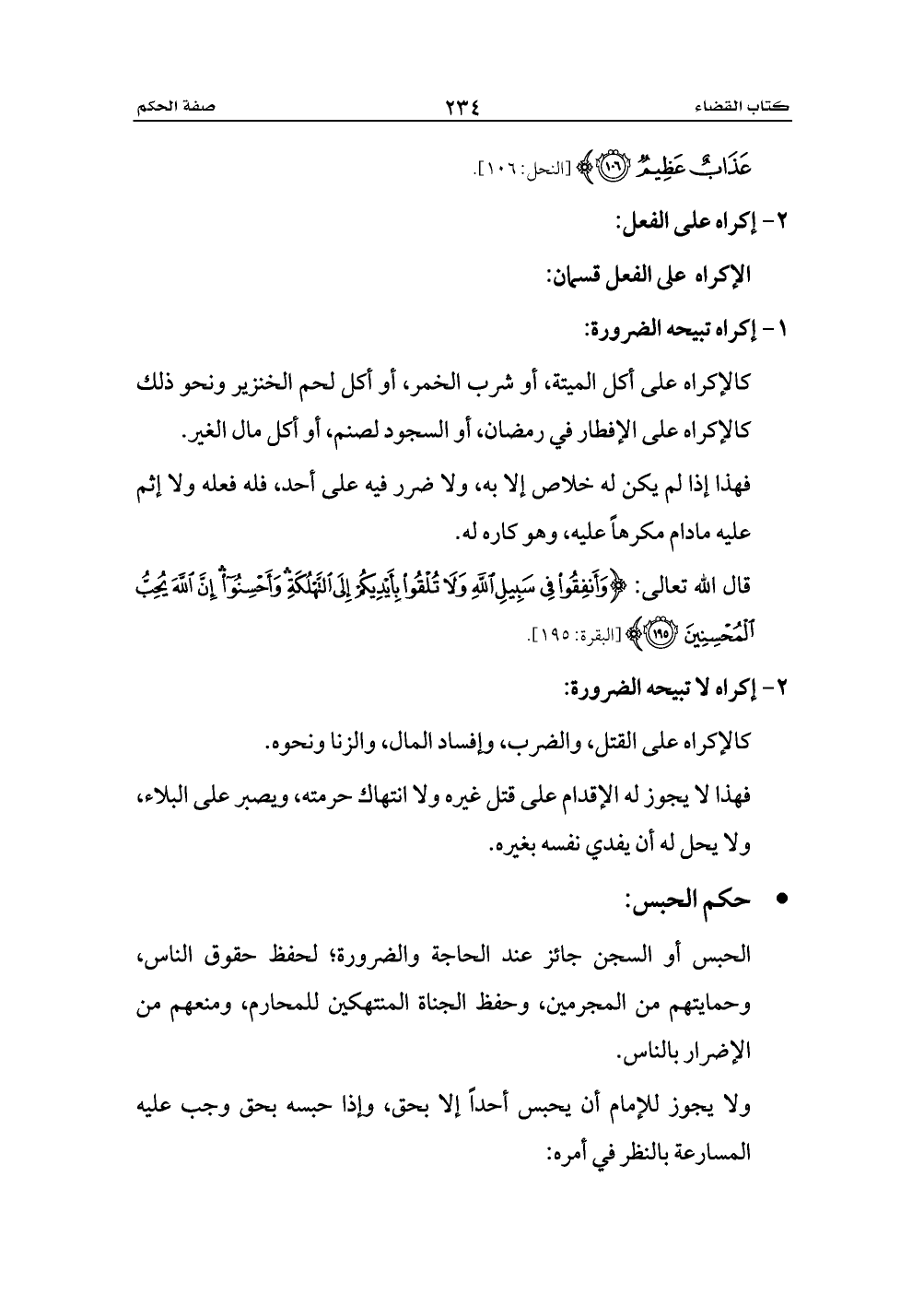 كتاب القضاء ٢٣٤ صفة الحكم

عَذَابٌ عَظِيمٌ ﴿١٠٦﴾ [النحل: ١٠٦].

٢- إكراه على الفعل:

الإكراه على الفعل قسمان:

١- إكراه تبيحه الضرورة:

كالإكراه على أكل الميتة، أو شرب الخمر، أو أكل لحم الخنزير ونحو ذلك كالإكراه على الإفطار في رمضان، أو السجود لصنم، أو أكل مال الغير.

فهذا إذا لم يكن له خلاص إلا به، ولا ضرر فيه على أحد، فله فعله ولا إثم عليه مادام مكرهاً عليه، وهو كاره له.

قال الله تعالى: ﴿وَأَنفِقُوا فِي سَبِيلِ اللَّهِ وَلَا تُلْقُوا بِأَيْدِيكُمْ إِلَى التَّهْلُكَةِ وَأَحْسِنُوا إِنَّ اللَّهَ يُحِبُّ الْمُحْسِنِينَ ﴿١٩٥﴾﴾ [البقرة: ١٩٥].

٢- إكراه لا تبيحه الضرورة:

كالإكراه على القتل، والضرب، وإفساد المال، والزنا ونحوه.

فهذا لا يجوز له الإقدام على قتل غيره ولا انتهاك حرمته، ويصبر على البلاء، ولا يحل له أن يفدي نفسه بغيره.

• حكم الحبس:

الحبس أو السجن جائز عند الحاجة والضرورة؛ لحفظ حقوق الناس، وحمايتهم من المجرمين، وحفظ الجناة المنتهكين للمحارم، ومنعهم من الإضرار بالناس.

ولا يجوز للإمام أن يحبس أحداً إلا بحق، وإذا حبسه بحق وجب عليه المسارعة بالنظر في أمره: